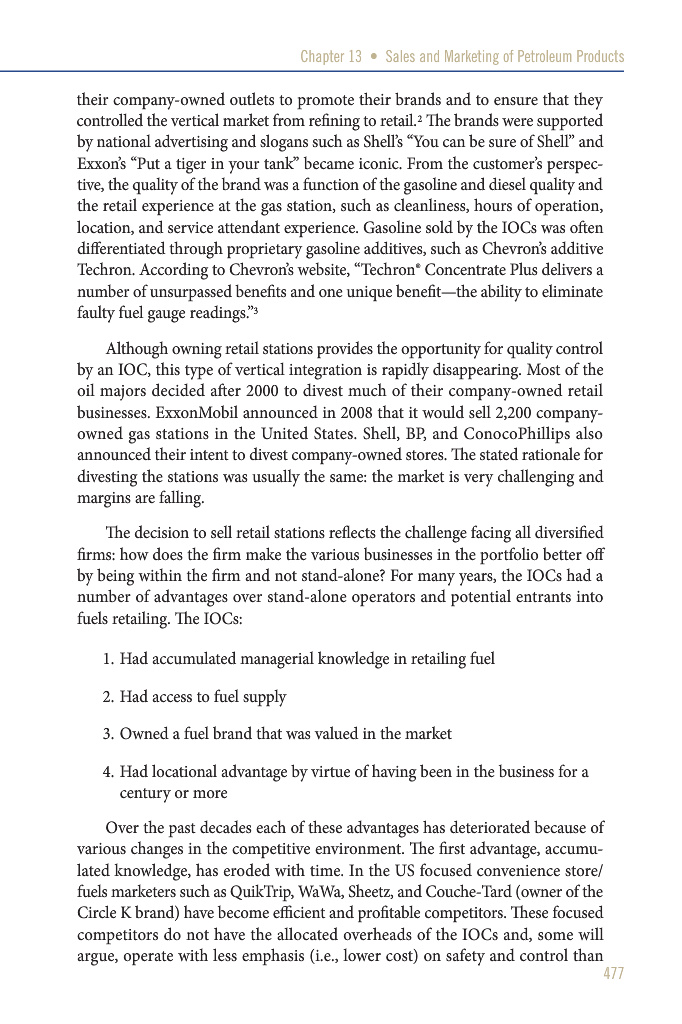 Chapter 13 • Sales and Marketing of Petroleum Products

their company-owned outlets to promote their brands and to ensure that they controlled the vertical market from refining to retail.$^2$ The brands were supported by national advertising and slogans such as Shell's "You can be sure of Shell" and Exxon's "Put a tiger in your tank" became iconic. From the customer's perspective, the quality of the brand was a function of the gasoline and diesel quality and the retail experience at the gas station, such as cleanliness, hours of operation, location, and service attendant experience. Gasoline sold by the IOCs was often differentiated through proprietary gasoline additives, such as Chevron's additive Techron. According to Chevron's website, "Techron® Concentrate Plus delivers a number of unsurpassed benefits and one unique benefit—the ability to eliminate faulty fuel gauge readings."$^3$

Although owning retail stations provides the opportunity for quality control by an IOC, this type of vertical integration is rapidly disappearing. Most of the oil majors decided after 2000 to divest much of their company-owned retail businesses. ExxonMobil announced in 2008 that it would sell 2,200 company-owned gas stations in the United States. Shell, BP, and ConocoPhillips also announced their intent to divest company-owned stores. The stated rationale for divesting the stations was usually the same: the market is very challenging and margins are falling.

The decision to sell retail stations reflects the challenge facing all diversified firms: how does the firm make the various businesses in the portfolio better off by being within the firm and not stand-alone? For many years, the IOCs had a number of advantages over stand-alone operators and potential entrants into fuels retailing. The IOCs:

1. Had accumulated managerial knowledge in retailing fuel

2. Had access to fuel supply

3. Owned a fuel brand that was valued in the market

4. Had locational advantage by virtue of having been in the business for a century or more

Over the past decades each of these advantages has deteriorated because of various changes in the competitive environment. The first advantage, accumulated knowledge, has eroded with time. In the US focused convenience store/fuels marketers such as QuikTrip, WaWa, Sheetz, and Couche-Tard (owner of the Circle K brand) have become efficient and profitable competitors. These focused competitors do not have the allocated overheads of the IOCs and, some will argue, operate with less emphasis (i.e., lower cost) on safety and control than

477